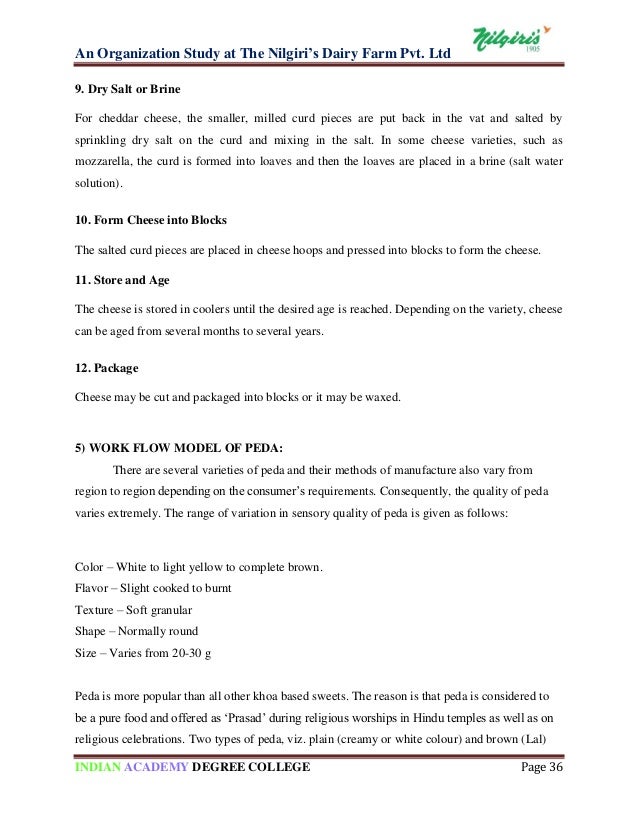 An Organization Study at The Nilgiri's Dairy Farm Pvt. Ltd

Nilgiri's 1905

9. Dry Salt or Brine

For cheddar cheese, the smaller, milled curd pieces are put back in the vat and salted by sprinkling dry salt on the curd and mixing in the salt. In some cheese varieties, such as mozzarella, the curd is formed into loaves and then the loaves are placed in a brine (salt water solution).

10. Form Cheese into Blocks

The salted curd pieces are placed in cheese hoops and pressed into blocks to form the cheese.

11. Store and Age

The cheese is stored in coolers until the desired age is reached. Depending on the variety, cheese can be aged from several months to several years.

12. Package

Cheese may be cut and packaged into blocks or it may be waxed.

5) WORK FLOW MODEL OF PEDA:

There are several varieties of peda and their methods of manufacture also vary from region to region depending on the consumer's requirements. Consequently, the quality of peda varies extremely. The range of variation in sensory quality of peda is given as follows:

Color – White to light yellow to complete brown.
Flavor – Slight cooked to burnt
Texture – Soft granular
Shape – Normally round
Size – Varies from 20-30 g

Peda is more popular than all other khoa based sweets. The reason is that peda is considered to be a pure food and offered as 'Prasad' during religious worships in Hindu temples as well as on religious celebrations. Two types of peda, viz. plain (creamy or white colour) and brown (Lal)

INDIAN ACADEMY DEGREE COLLEGE Page 36